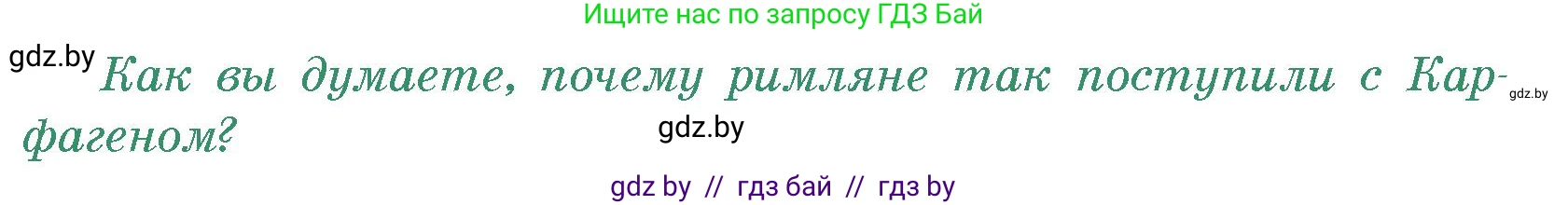 Ищите нас по запросу ГДЗ Бай

gdz.by

Как вы думаете, почему римляне так поступили с Карфагеном?

gdz.by

gdz.by

gdz by // гдз бай // гдз by